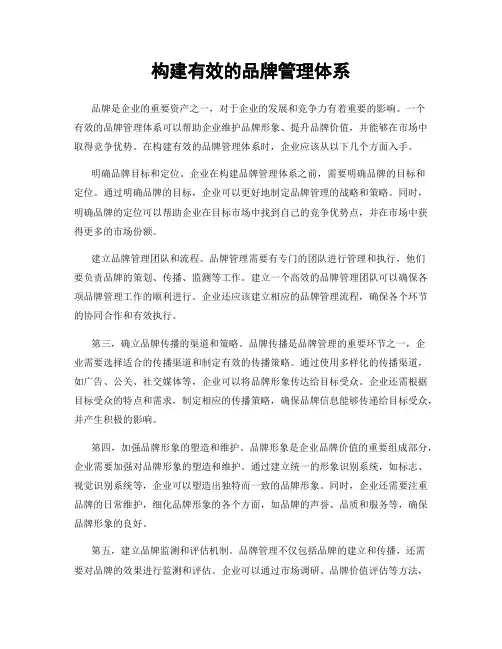 构建有效的品牌管理体系

品牌是企业的重要资产之一，对于企业的发展和竞争力有着重要的影响。一个有效的品牌管理体系可以帮助企业维护品牌形象、提升品牌价值，并能够在市场中取得竞争优势。在构建有效的品牌管理体系时，企业应该从以下几个方面入手。

明确品牌目标和定位。企业在构建品牌管理体系之前，需要明确品牌的目标和定位。通过明确品牌的目标，企业可以更好地制定品牌管理的战略和策略。同时，明确品牌的定位可以帮助企业在目标市场中找到自己的竞争优势点，并在市场中获得更多的市场份额。

建立品牌管理团队和流程。品牌管理需要有专门的团队进行管理和执行，他们要负责品牌的策划、传播、监测等工作。建立一个高效的品牌管理团队可以确保各项品牌管理工作的顺利进行。企业还应该建立相应的品牌管理流程，确保各个环节的协同合作和有效执行。

第三，确立品牌传播的渠道和策略。品牌传播是品牌管理的重要环节之一，企业需要选择适合的传播渠道和制定有效的传播策略。通过使用多样化的传播渠道，如广告、公关、社交媒体等，企业可以将品牌形象传达给目标受众。企业还需根据目标受众的特点和需求，制定相应的传播策略，确保品牌信息能够传递给目标受众，并产生积极的影响。

第四，加强品牌形象的塑造和维护。品牌形象是企业品牌价值的重要组成部分，企业需要加强对品牌形象的塑造和维护。通过建立统一的形象识别系统，如标志、视觉识别系统等，企业可以塑造出独特而一致的品牌形象。同时，企业还需要注重品牌的日常维护，细化品牌形象的各个方面，如品牌的声誉、品质和服务等，确保品牌形象的良好。

第五，建立品牌监测和评估机制。品牌管理不仅包括品牌的建立和传播，还需要对品牌的效果进行监测和评估。企业可以通过市场调研、品牌价值评估等方法，